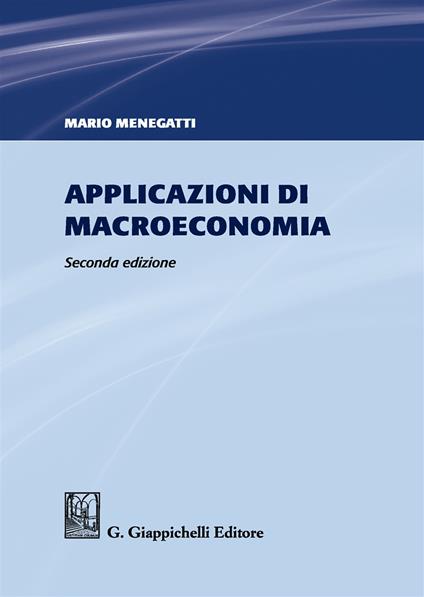 MARIO MENEGATTI

APPLICAZIONI DI MACROECONOMIA

Seconda edizione

G. Giappichelli Editore